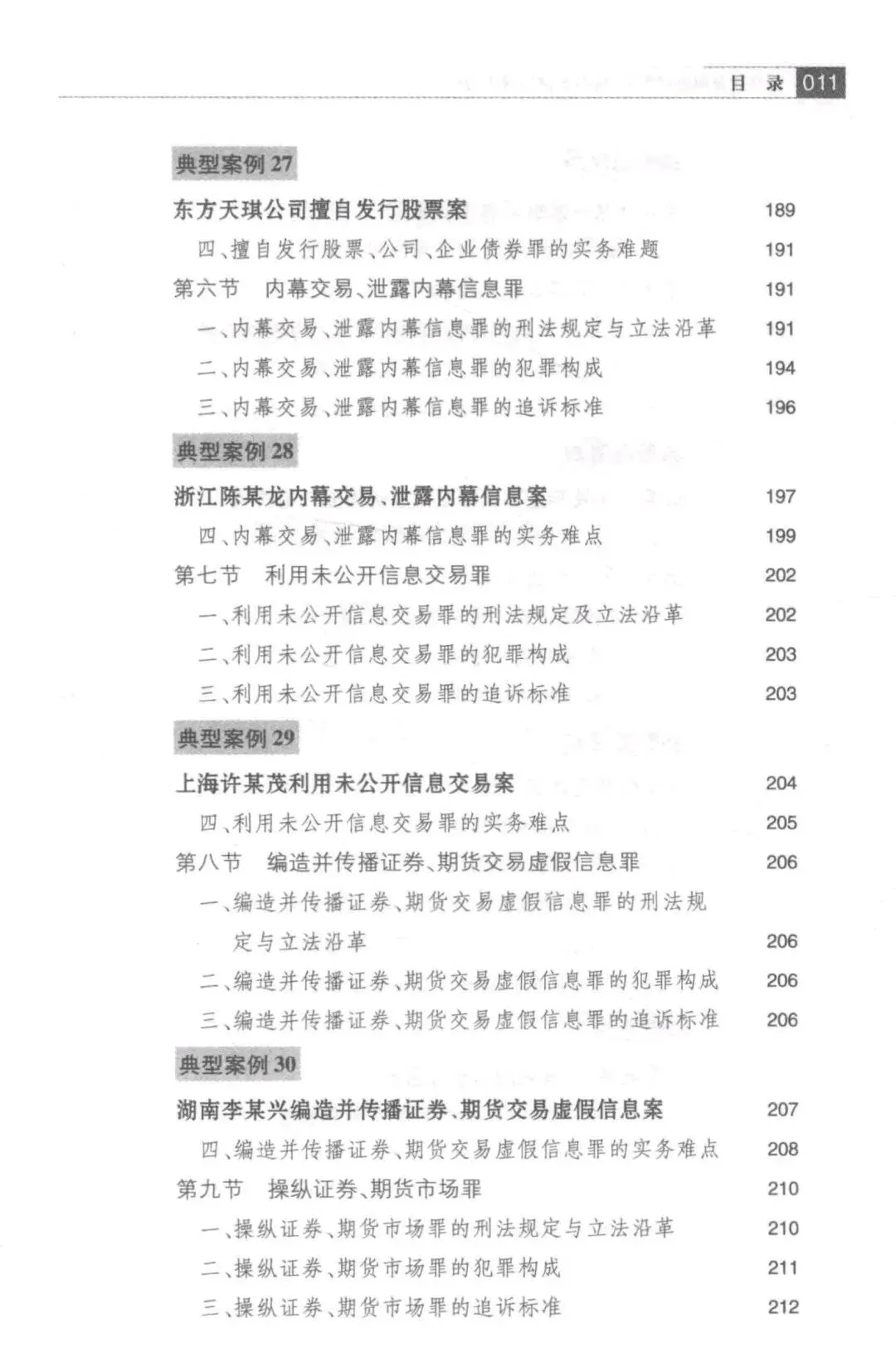 目 录 011

典型案例 27

东方天琪公司擅自发行股票案 189

四、擅自发行股票、公司、企业债券罪的实务难题 191

第六节 内幕交易、泄露内幕信息罪 191

一、内幕交易、泄露内幕信息罪的刑法规定与立法沿革 191

二、内幕交易、泄露内幕信息罪的犯罪构成 194

三、内幕交易、泄露内幕信息罪的追诉标准 196

典型案例 28

浙江陈某龙内幕交易、泄露内幕信息案 197

四、内幕交易、泄露内幕信息罪的实务难点 199

第七节 利用未公开信息交易罪 202

一、利用未公开信息交易罪的刑法规定及立法沿革 202

二、利用未公开信息交易罪的犯罪构成 203

三、利用未公开信息交易罪的追诉标准 203

典型案例 29

上海许某茂利用未公开信息交易案 204

四、利用未公开信息交易罪的实务难点 205

第八节 编造并传播证券、期货交易虚假信息罪 206

一、编造并传播证券、期货交易虚假信息罪的刑法规定与立法沿革 206

二、编造并传播证券、期货交易虚假信息罪的犯罪构成 206

三、编造并传播证券、期货交易虚假信息罪的追诉标准 206

典型案例 30

湖南李某兴编造并传播证券、期货交易虚假信息案 207

四、编造并传播证券、期货交易虚假信息罪的实务难点 208

第九节 操纵证券、期货市场罪 210

一、操纵证券、期货市场罪的刑法规定与立法沿革 210

二、操纵证券、期货市场罪的犯罪构成 211

三、操纵证券、期货市场罪的追诉标准 212